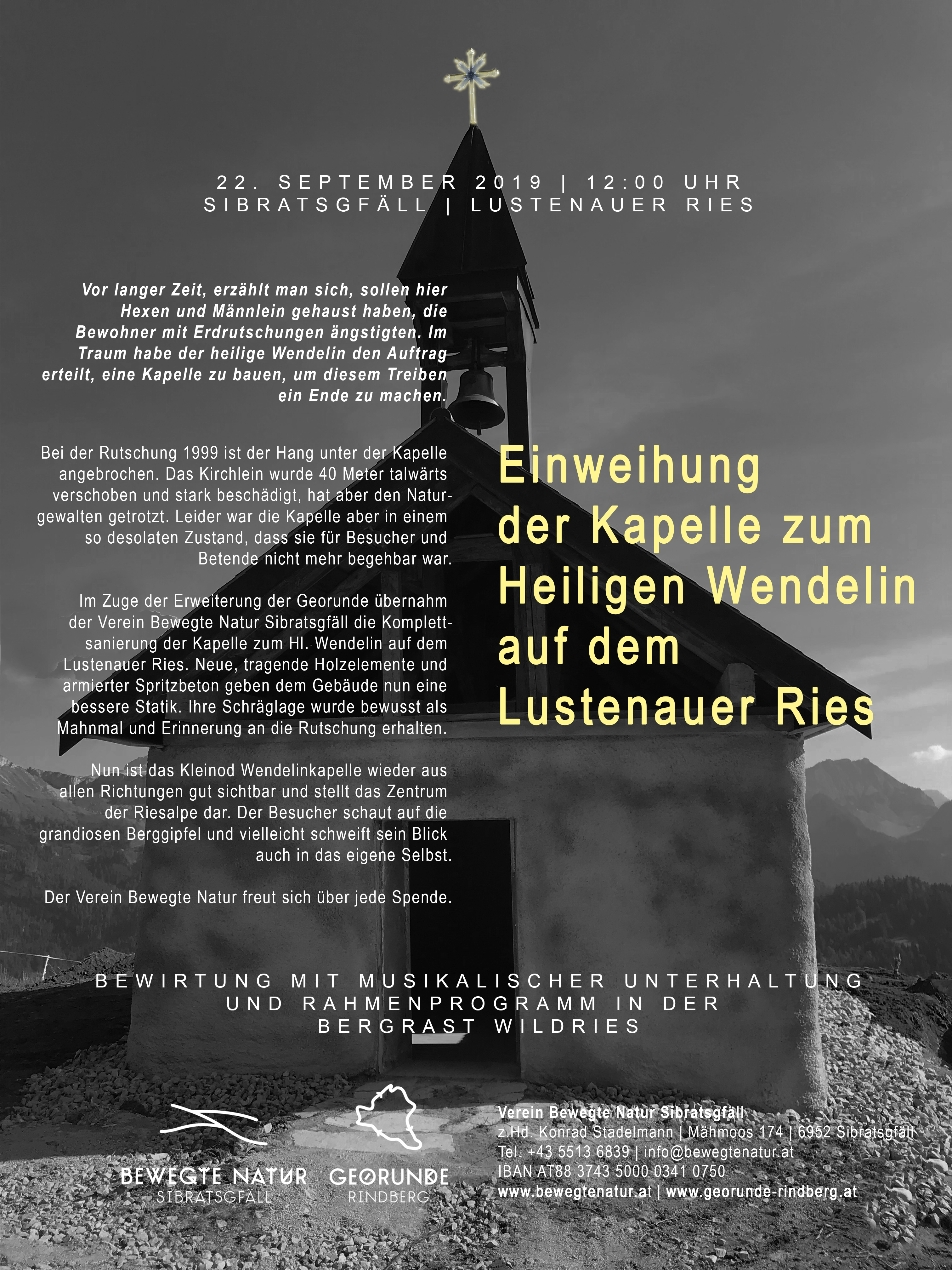 22. SEPTEMBER 2019 | 12:00 UHR
SIBRATSGFÄLL | LUSTENAUER RIES

Vor langer Zeit, erzählt man sich, sollen hier Hexen und Männlein gehaust haben, die Bewohner mit Erdrutschungen ängstigten. Im Traum habe der heilige Wendelin den Auftrag erteilt, eine Kapelle zu bauen, um diesem Treiben ein Ende zu machen.

Bei der Rutschung 1999 ist der Hang unter der Kapelle angebrochen. Das Kirchlein wurde 40 Meter talwärts verschoben und stark beschädigt, hat aber den Naturgewalten getrotzt. Leider war die Kapelle aber in einem so desolaten Zustand, dass sie für Besucher und Betende nicht mehr begehbar war.

Im Zuge der Erweiterung der Georunde übernahm der Verein Bewegte Natur Sibratsgfäll die Komplettsanierung der Kapelle zum Hl. Wendelin auf dem Lustenauer Ries. Neue, tragende Holzelemente und armierter Spritzbeton geben dem Gebäude nun eine bessere Statik. Ihre Schräglage wurde bewusst als Mahnmal und Erinnerung an die Rutschung erhalten.

Nun ist das Kleinod Wendelinkapelle wieder aus allen Richtungen gut sichtbar und stellt das Zentrum der Riesalpe dar. Der Besucher schaut auf die grandiosen Berggipfel und vielleicht schweift sein Blick auch in das eigene Selbst.

Der Verein Bewegte Natur freut sich über jede Spende.

Einweihung der Kapelle zum Heiligen Wendelin auf dem Lustenauer Ries

BEWIRTUNG MIT MUSIKALISCHER UNTERHALTUNG UND RAHMENPROGRAMM IN DER BERGRAST WILDRIES

BEWEGTE NATUR SIBRATSGFÄLL

GEORUNDE RINDBERG

Verein Bewegte Natur Sibratsgfäll
z.Hd. Konrad Stadelmann | Mähmoos 174 | 6952 Sibratsgfäll
Tel. +43 5513 6839 | info@bewegtenatur.at
IBAN AT88 3743 5000 0341 0750
www.bewegtenatur.at | www.georunde-rindberg.at